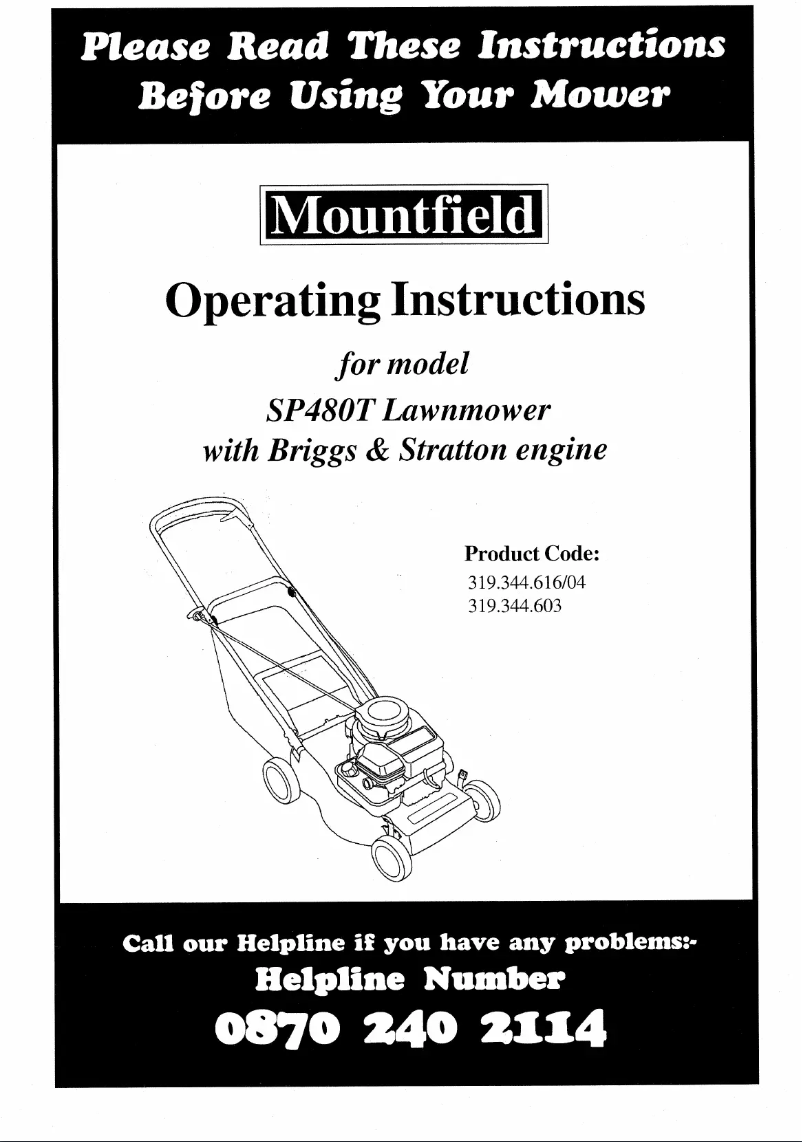 Please Read These Instructions Before Using Your Mower

Mountfield

Operating Instructions

for model
SP480T Lawnmower
with Briggs & Stratton engine

Product Code:
319.344.616/04
319.344.603

Call our Helpline if you have any problems:-
Helpline Number
0870 240 2114